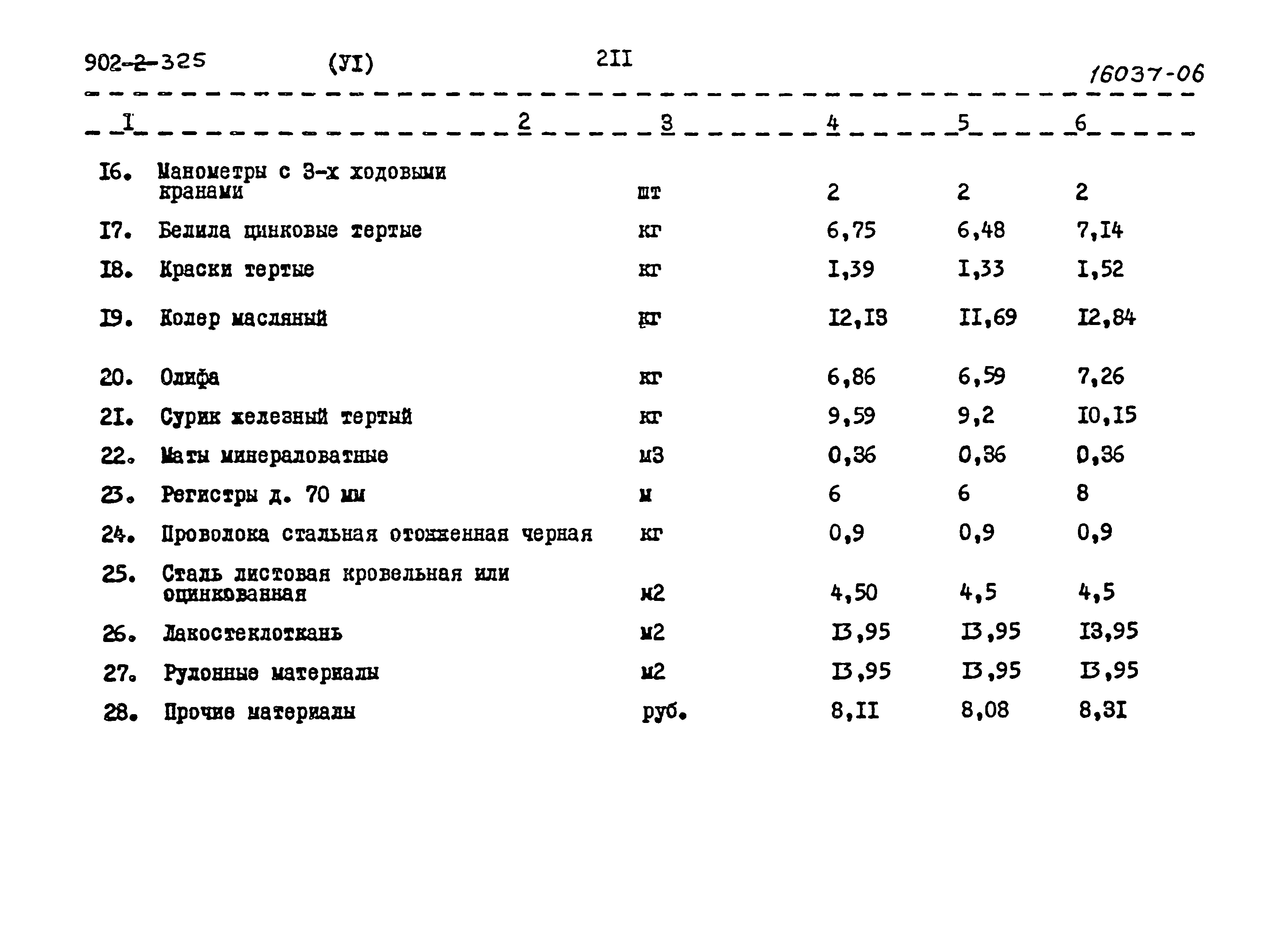 902-2-325 (УI) 2II

16037-06

| I | 2 | 3 | 4 | 5 | 6 |
|---|---|---|---|---|---|
| I6. | Манометры с 3-х ходовыми кранами | шт | 2 | 2 | 2 |
| I7. | Белила цинковые тертые | кг | 6,75 | 6,48 | 7,I4 |
| I8. | Краски тертые | кг | I,39 | I,33 | I,52 |
| I9. | Колер масляный | кг | I2,I3 | II,69 | I2,84 |
| 20. | Олифа | кг | 6,86 | 6,59 | 7,26 |
| 2I. | Сурик железный тертый | кг | 9,59 | 9,2 | I0,I5 |
| 22. | Маты минераловатные | м3 | 0,36 | 0,36 | 0,36 |
| 23. | Регистры д. 70 мм | м | 6 | 6 | 8 |
| 24. | Проволока стальная отожженная черная | кг | 0,9 | 0,9 | 0,9 |
| 25. | Сталь листовая кровельная или оцинкованная | м2 | 4,50 | 4,5 | 4,5 |
| 26. | Лакостеклоткань | м2 | I3,95 | I3,95 | I3,95 |
| 27. | Рулонные материалы | м2 | I3,95 | I3,95 | I3,95 |
| 28. | Прочие материалы | руб. | 8,II | 8,08 | 8,3I |